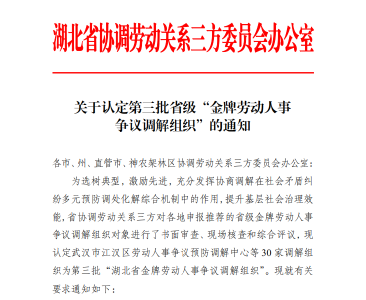 湖北省协调劳动关系三方委员会办公室

关于认定第三批省级“金牌劳动人事争议调解组织”的通知

各市、州、直管市、神农架林区协调劳动关系三方委员会办公室：

为选树典型，激励先进，充分发挥协商调解在社会矛盾纠纷多元预防调处化解综合机制中的作用，提升基层社会治理效能，省协调劳动关系三方对各地申报推荐的省级金牌劳动人事争议调解组织对象进行了书面审查、现场核查和综合评议，现认定武汉市江汉区劳动人事争议预防调解中心等30家调解组织为第三批“湖北省金牌劳动人事争议调解组织”。现就有关要求通知如下：